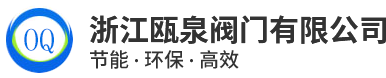 OQ

浙江瓯泉阀门有限公司

节能 · 环保 · 高效